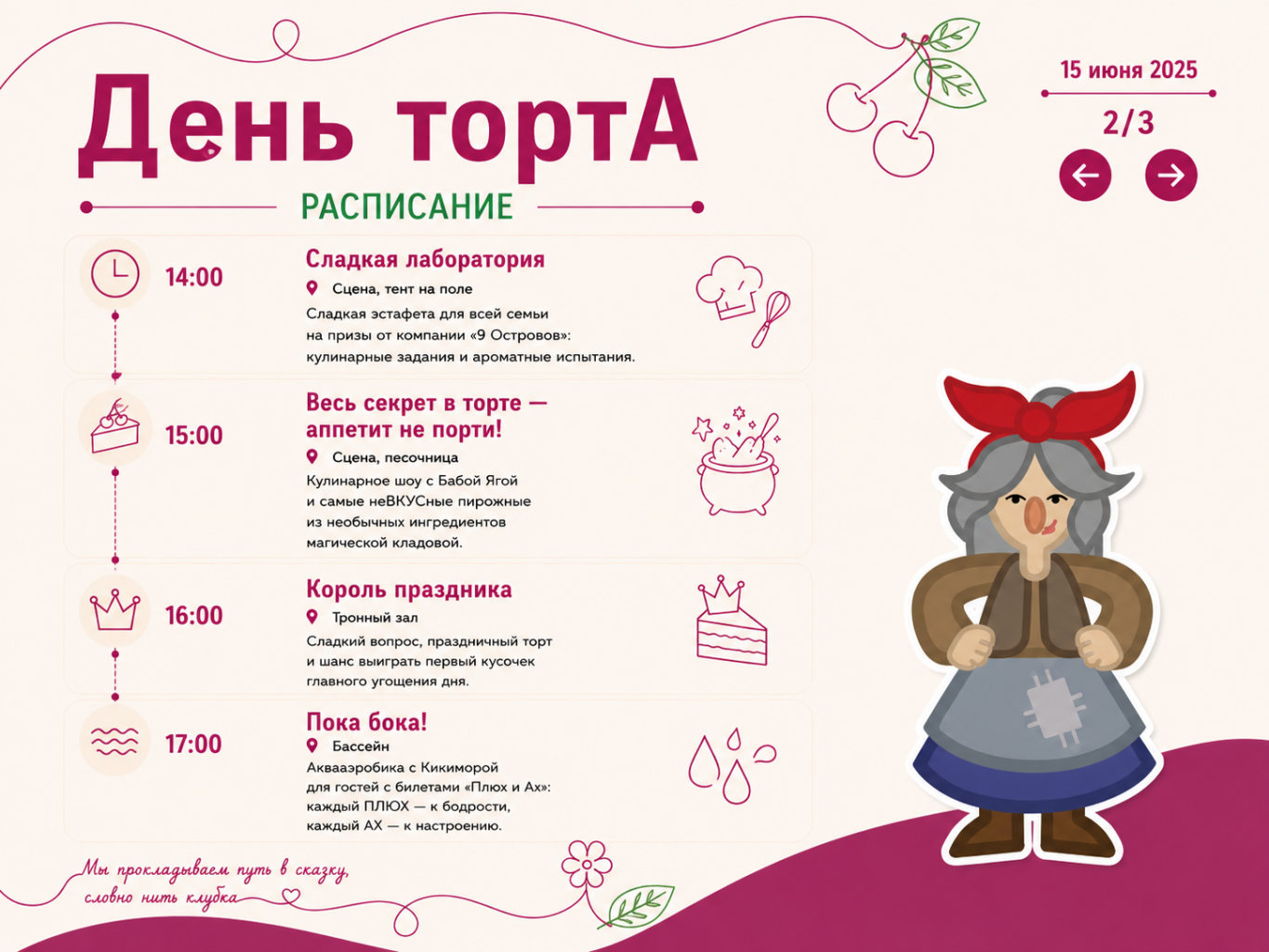 День тортА

15 июня 2025

2/3

РАСПИСАНИЕ

14:00

Сладкая лаборатория

Сцена, тент на поле

Сладкая эстафета для всей семьи на призы от компании «9 Островов»: кулинарные задания и ароматные испытания.

15:00

Весь секрет в торте — аппетит не порти!

Сцена, песочница

Кулинарное шоу с Бабой Ягой и самые неВКУСные пирожные из необычных ингредиентов магической кладовой.

16:00

Король праздника

Тронный зал

Сладкий вопрос, праздничный торт и шанс выиграть первый кусочек главного угощения дня.

17:00

Пока бока!

Бассейн

Аквааэробика с Кикиморой для гостей с билетами «Плюх и Ах»: каждый ПЛЮХ — к бодрости, каждый АХ — к настроению.

Мы прокладываем путь в сказку, словно нить клубка